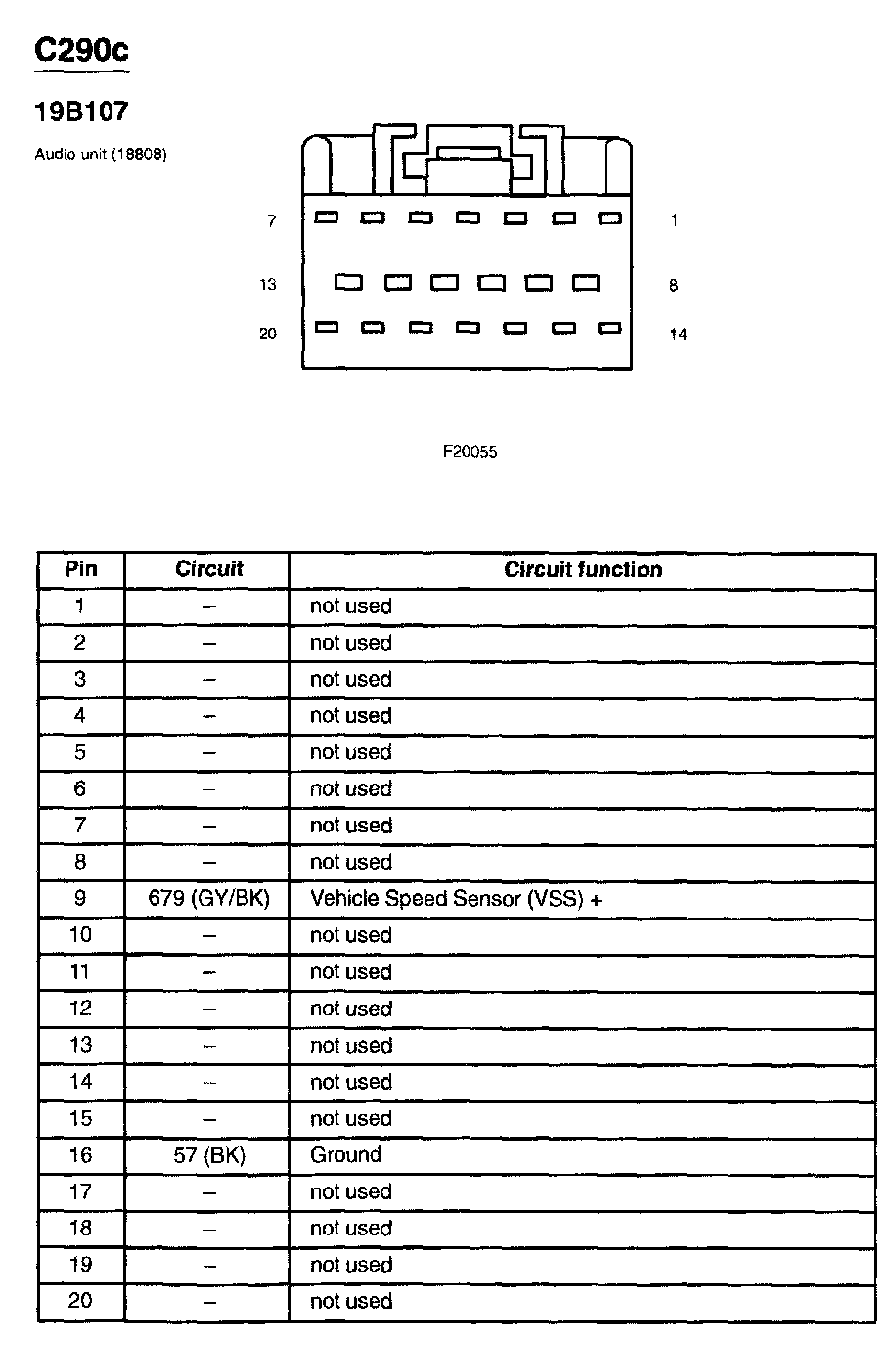 C290c

19B107

Audio unit (18808)

7 1

13 8

20 14

F20055

| Pin | Circuit | Circuit function |
|---|---|---|
| 1 | – | not used |
| 2 | – | not used |
| 3 | – | not used |
| 4 | – | not used |
| 5 | – | not used |
| 6 | – | not used |
| 7 | – | not used |
| 8 | – | not used |
| 9 | 679 (GY/BK) | Vehicle Speed Sensor (VSS) + |
| 10 | – | not used |
| 11 | – | not used |
| 12 | – | not used |
| 13 | – | not used |
| 14 | – | not used |
| 15 | – | not used |
| 16 | 57 (BK) | Ground |
| 17 | – | not used |
| 18 | – | not used |
| 19 | – | not used |
| 20 | – | not used |